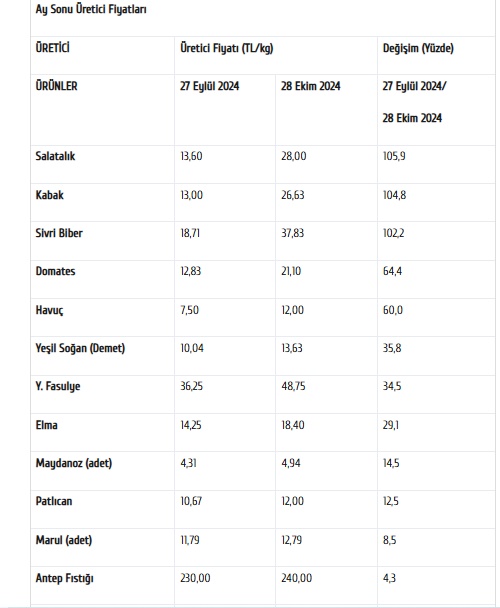 Ay Sonu Üretici Fiyatları

| ÜRETİCİ | Üretici Fiyatı (TL/kg) | | Değişim (Yüzde) |
|---|---|---|---|
| ÜRÜNLER | 27 Eylül 2024 | 28 Ekim 2024 | 27 Eylül 2024/ 28 Ekim 2024 |
| Salatalık | 13,60 | 28,00 | 105,9 |
| Kabak | 13,00 | 26,63 | 104,8 |
| Sivri Biber | 18,71 | 37,83 | 102,2 |
| Domates | 12,83 | 21,10 | 64,4 |
| Havuç | 7,50 | 12,00 | 60,0 |
| Yeşil Soğan (Demet) | 10,04 | 13,63 | 35,8 |
| Y. Fasulye | 36,25 | 48,75 | 34,5 |
| Elma | 14,25 | 18,40 | 29,1 |
| Maydanoz (adet) | 4,31 | 4,94 | 14,5 |
| Patlıcan | 10,67 | 12,00 | 12,5 |
| Marul (adet) | 11,79 | 12,79 | 8,5 |
| Antep Fıstığı | 230,00 | 240,00 | 4,3 |